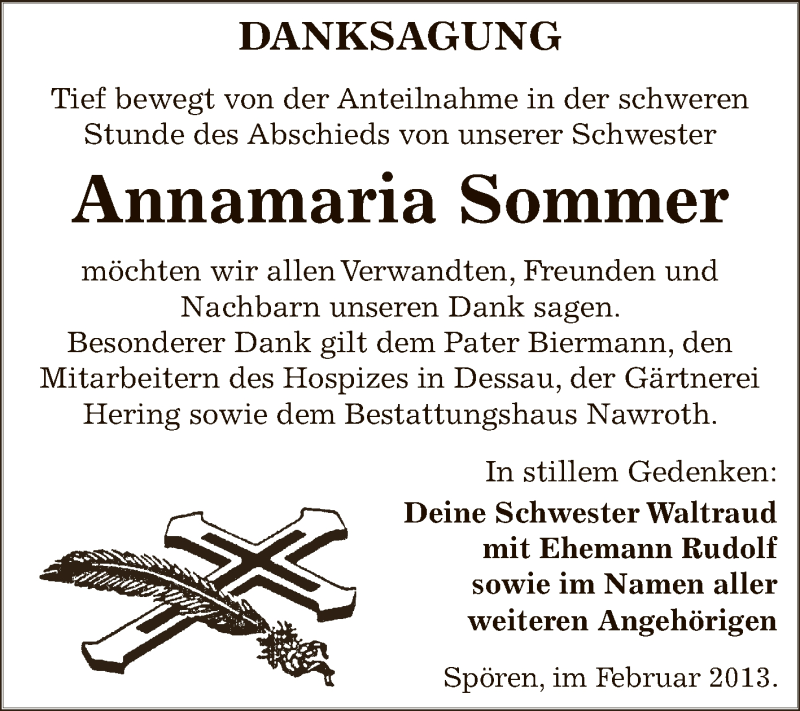 DANKSAGUNG

Tief bewegt von der Anteilnahme in der schweren Stunde des Abschieds von unserer Schwester

Annamaria Sommer

möchten wir allen Verwandten, Freunden und Nachbarn unseren Dank sagen.
Besonderer Dank gilt dem Pater Biermann, den Mitarbeitern des Hospizes in Dessau, der Gärtnerei Hering sowie dem Bestattungshaus Nawroth.

In stillem Gedenken:
Deine Schwester Waltraud mit Ehemann Rudolf sowie im Namen aller weiteren Angehörigen

Spören, im Februar 2013.